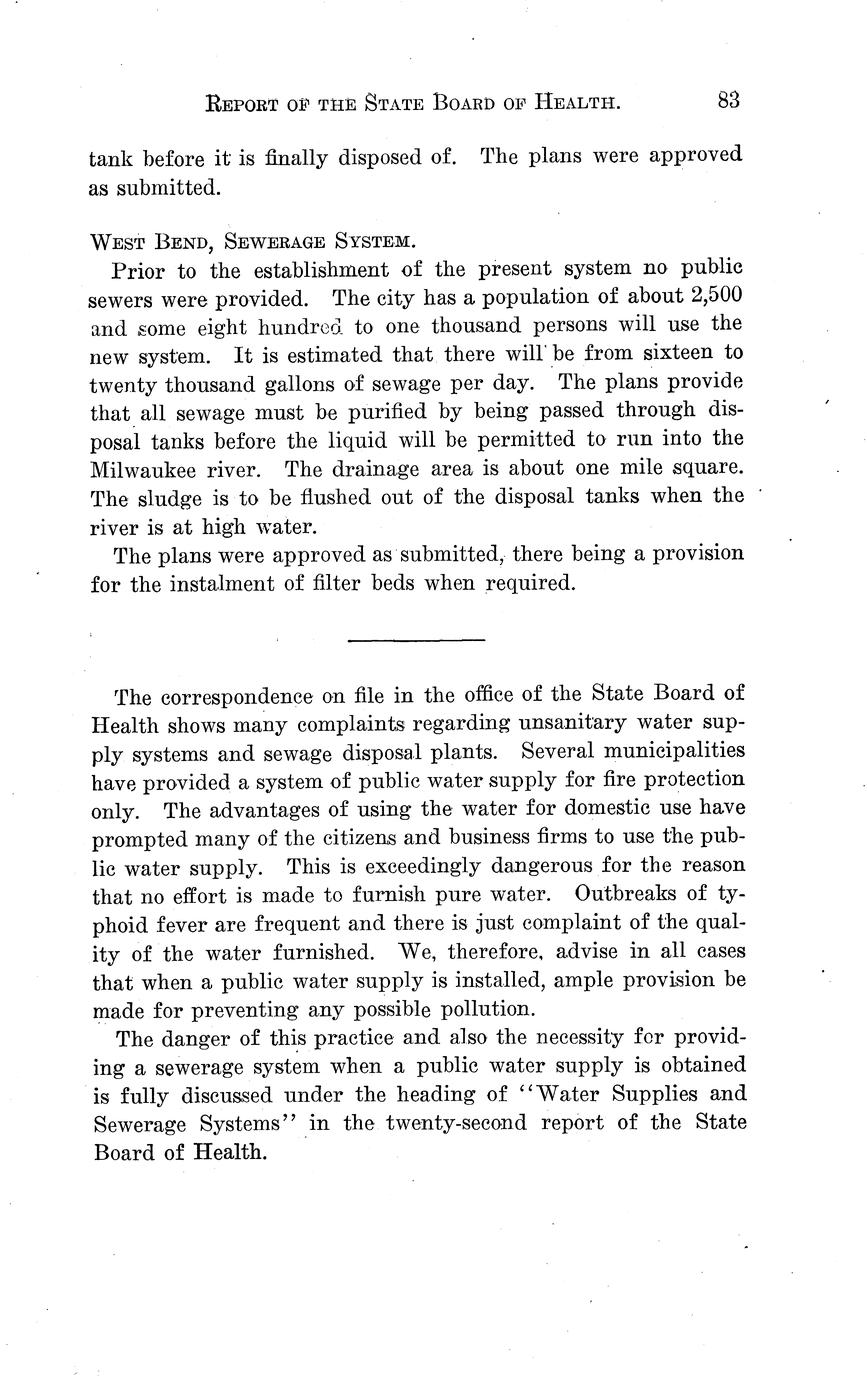 REPORT OF THE STATE BOARD OF HEALTH. 83

tank before it is finally disposed of. The plans were approved as submitted.

WEST BEND, SEWERAGE SYSTEM.

Prior to the establishment of the present system no public sewers were provided. The city has a population of about 2,500 and some eight hundred to one thousand persons will use the new system. It is estimated that there will be from sixteen to twenty thousand gallons of sewage per day. The plans provide that all sewage must be purified by being passed through disposal tanks before the liquid will be permitted to run into the Milwaukee river. The drainage area is about one mile square. The sludge is to be flushed out of the disposal tanks when the river is at high water.

The plans were approved as submitted, there being a provision for the instalment of filter beds when required.

The correspondence on file in the office of the State Board of Health shows many complaints regarding unsanitary water supply systems and sewage disposal plants. Several municipalities have provided a system of public water supply for fire protection only. The advantages of using the water for domestic use have prompted many of the citizens and business firms to use the public water supply. This is exceedingly dangerous for the reason that no effort is made to furnish pure water. Outbreaks of typhoid fever are frequent and there is just complaint of the quality of the water furnished. We, therefore, advise in all cases that when a public water supply is installed, ample provision be made for preventing any possible pollution.

The danger of this practice and also the necessity for providing a sewerage system when a public water supply is obtained is fully discussed under the heading of "Water Supplies and Sewerage Systems" in the twenty-second report of the State Board of Health.